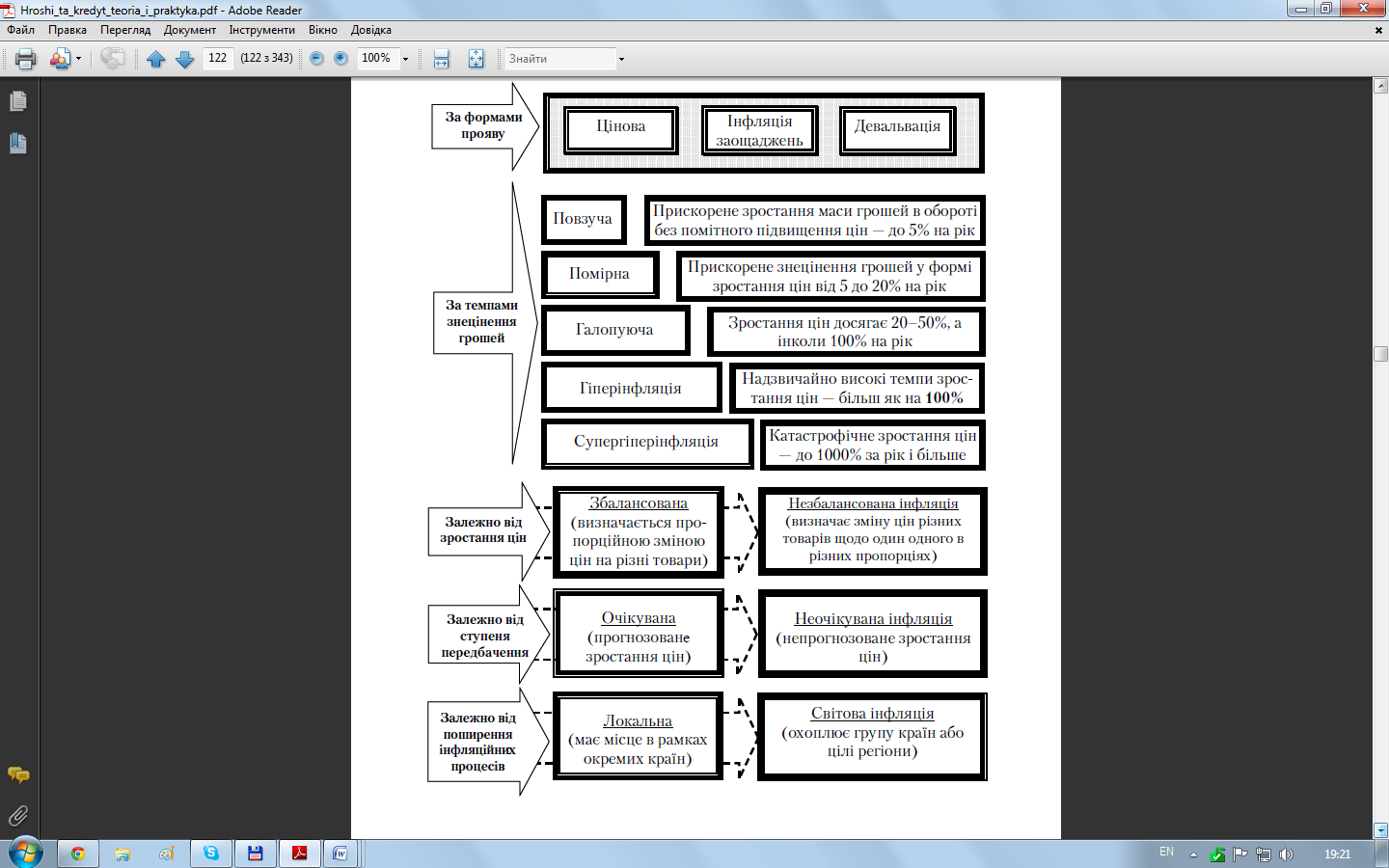 Hroshi_ta_kredyt_teoria_i_praktyka.pdf - Adobe Reader

Файл Правка Перегляд Документ Інструменти Вікно Довідка

122 (122 з 343) 100% Знайти

За формами прояву

Цінова

Інфляція заощаджень

Девальвація

За темпами знецінення грошей

Повзуча

Прискорене зростання маси грошей в обороті без помітного підвищення цін — до 5% на рік

Помірна

Прискорене знецінення грошей у формі зростання цін від 5 до 20% на рік

Галопуюча

Зростання цін досягає 20–50%, а інколи 100% на рік

Гіперінфляція

Надзвичайно високі темпи зростання цін — більш як на 100%

Супергіперінфляція

Катастрофічне зростання цін — до 1000% за рік і більше

Залежно від зростання цін

Збалансована (визначається пропорційною зміною цін на різні товари)

Незбалансована інфляція (визначає зміну цін різних товарів щодо один одного в різних пропорціях)

Залежно від ступеня передбачення

Очікувана (прогнозоване зростання цін)

Неочікувана інфляція (непрогнозоване зростання цін)

Залежно від поширення інфляційних процесів

Локальна (має місце в рамках окремих країн)

Світова інфляція (охоплює групу країн або цілі регіони)

EN 19:21